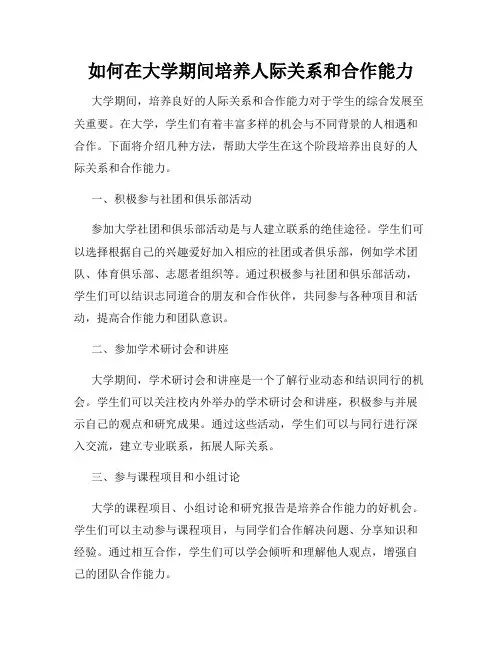 如何在大学期间培养人际关系和合作能力

大学期间，培养良好的人际关系和合作能力对于学生的综合发展至关重要。在大学，学生们有着丰富多样的机会与不同背景的人相遇和合作。下面将介绍几种方法，帮助大学生在这个阶段培养出良好的人际关系和合作能力。

一、积极参与社团和俱乐部活动

参加大学社团和俱乐部活动是与人建立联系的绝佳途径。学生们可以选择根据自己的兴趣爱好加入相应的社团或者俱乐部，例如学术团队、体育俱乐部、志愿者组织等。通过积极参与社团和俱乐部活动，学生们可以结识志同道合的朋友和合作伙伴，共同参与各种项目和活动，提高合作能力和团队意识。

二、参加学术研讨会和讲座

大学期间，学术研讨会和讲座是一个了解行业动态和结识同行的机会。学生们可以关注校内外举办的学术研讨会和讲座，积极参与并展示自己的观点和研究成果。通过这些活动，学生们可以与同行进行深入交流，建立专业联系，拓展人际关系。

三、参与课程项目和小组讨论

大学的课程项目、小组讨论和研究报告是培养合作能力的好机会。学生们可以主动参与课程项目，与同学们合作解决问题、分享知识和经验。通过相互合作，学生们可以学会倾听和理解他人观点，增强自己的团队合作能力。